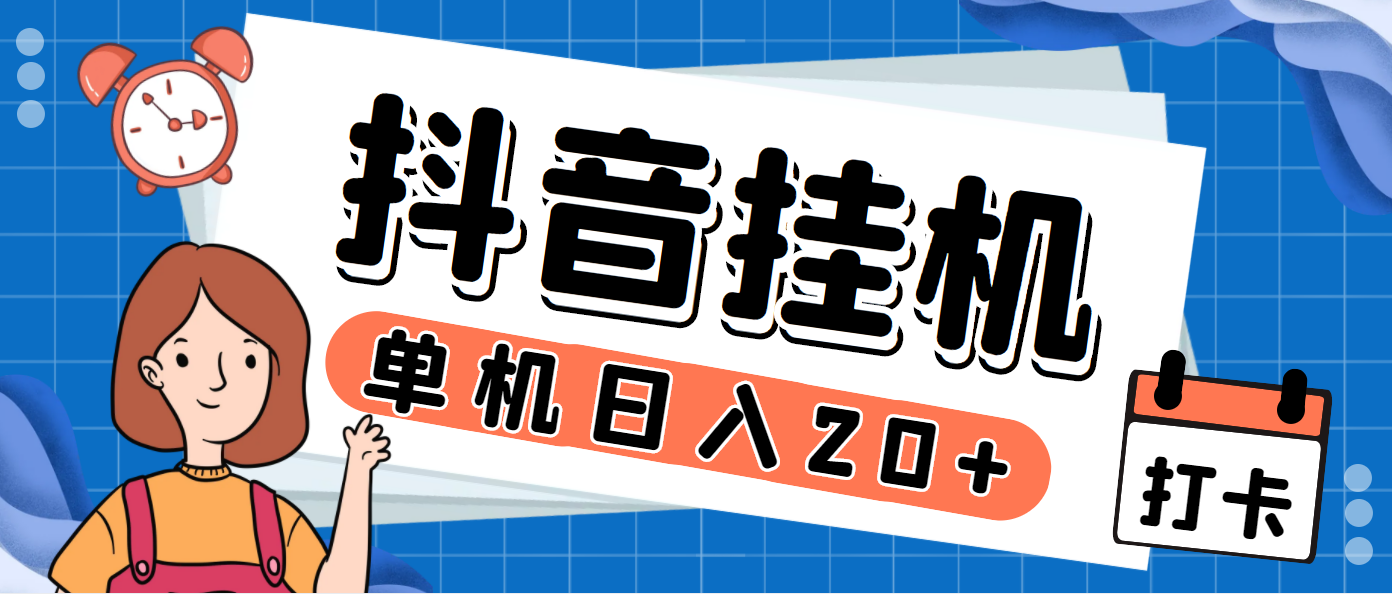 抖音挂机

单机日入20+

打卡